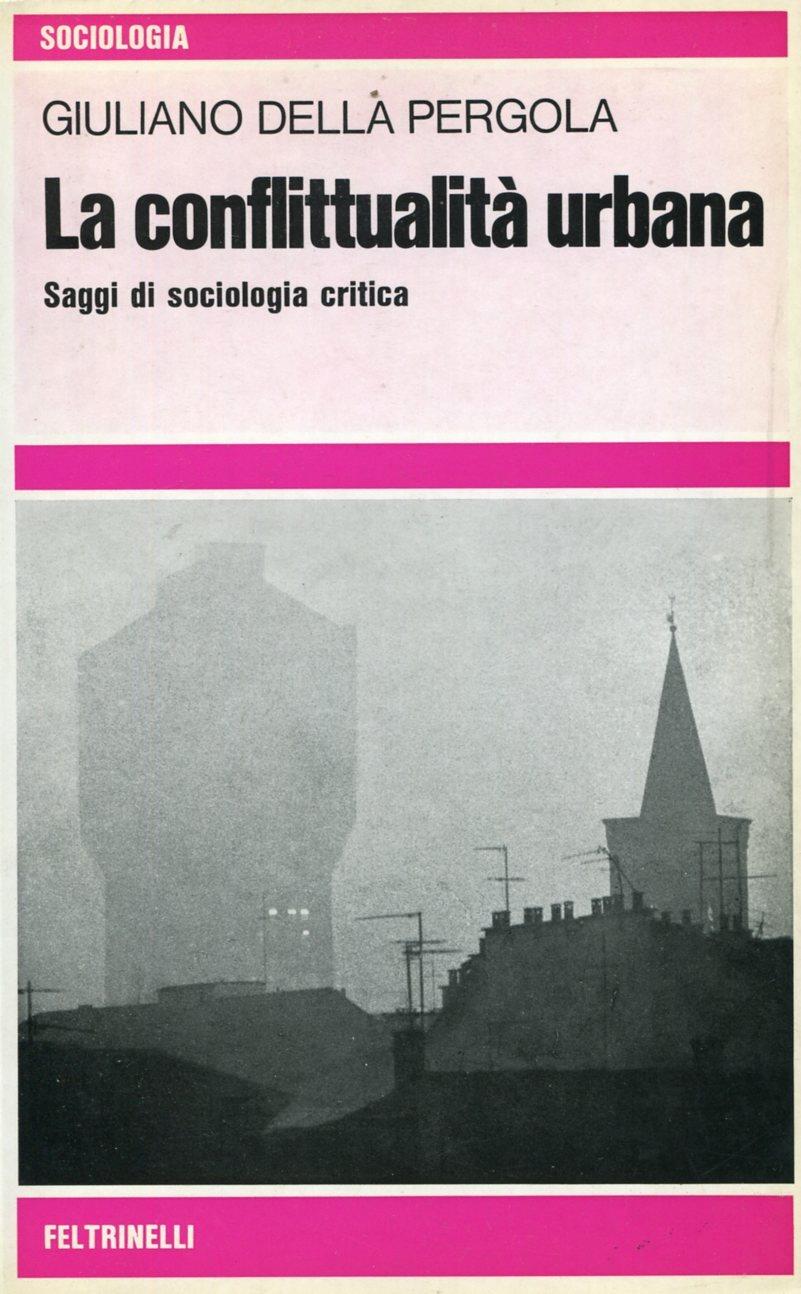 SOCIOLOGIA

GIULIANO DELLA PERGOLA

La conflittualità urbana

Saggi di sociologia critica

FELTRINELLI